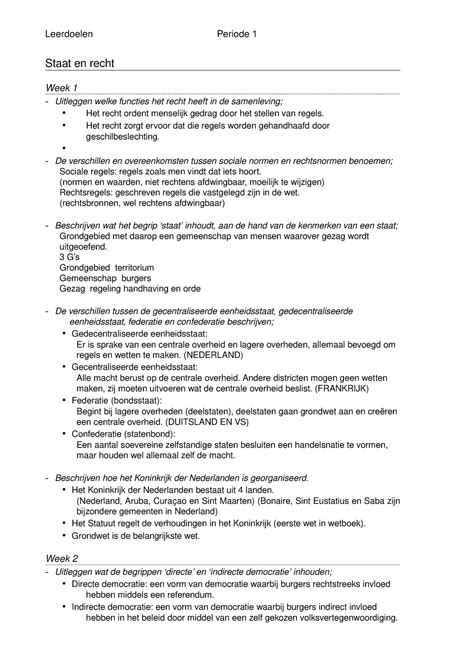 Leerdoelen Periode 1

Staat en recht

Week 1

- Uitleggen welke functies het recht heeft in de samenleving;
  • Het recht ordent menselijk gedrag door het stellen van regels.
  • Het recht zorgt ervoor dat die regels worden gehandhaafd door geschilbeslechting.
  •

- De verschillen en overeenkomsten tussen sociale normen en rechtsnormen benoemen;
Sociale regels: regels zoals men vindt dat iets hoort.
(normen en waarden, niet rechtens afdwingbaar, moeilijk te wijzigen)
Rechtsregels: geschreven regels die vastgelegd zijn in de wet.
(rechtsbronnen, wel rechtens afdwingbaar)

- Beschrijven wat het begrip 'staat' inhoudt, aan de hand van de kenmerken van een staat;
Grondgebied met daarop een gemeenschap van mensen waarover gezag wordt uitgeoefend.
3 G's
Grondgebied territorium
Gemeenschap burgers
Gezag regeling handhaving en orde

- De verschillen tussen de gecentraliseerde eenheidsstaat, gedecentraliseerde eenheidsstaat, federatie en confederatie beschrijven;
  • Gedecentraliseerde eenheidsstaat:
Er is sprake van een centrale overheid en lagere overheden, allemaal bevoegd om regels en wetten te maken. (NEDERLAND)
  • Gecentraliseerde eenheidsstaat:
Alle macht berust op de centrale overheid. Andere districten mogen geen wetten maken, zij moeten uitvoeren wat de centrale overheid beslist. (FRANKRIJK)
  • Federatie (bondsstaat):
Begint bij lagere overheden (deelstaten), deelstaten gaan grondwet aan en creëren een centrale overheid. (DUITSLAND EN VS)
  • Confederatie (statenbond):
Een aantal soevereine zelfstandige staten besluiten een handelsnatie te vormen, maar houden wel allemaal zelf de macht.

- Beschrijven hoe het Koninkrijk der Nederlanden is georganiseerd.
  • Het Koninkrijk der Nederlanden bestaat uit 4 landen.
(Nederland, Aruba, Curaçao en Sint Maarten) (Bonaire, Sint Eustatius en Saba zijn bijzondere gemeenten in Nederland)
  • Het Statuut regelt de verhoudingen in het Koninkrijk (eerste wet in wetboek).
  • Grondwet is de belangrijkste wet.

Week 2

- Uitleggen wat de begrippen 'directe' en 'indirecte democratie' inhouden;
  • Directe democratie: een vorm van democratie waarbij burgers rechtstreeks invloed hebben middels een referendum.
  • Indirecte democratie: een vorm van democratie waarbij burgers indirect invloed hebben in het beleid door middel van een zelf gekozen volksvertegenwoordiging.